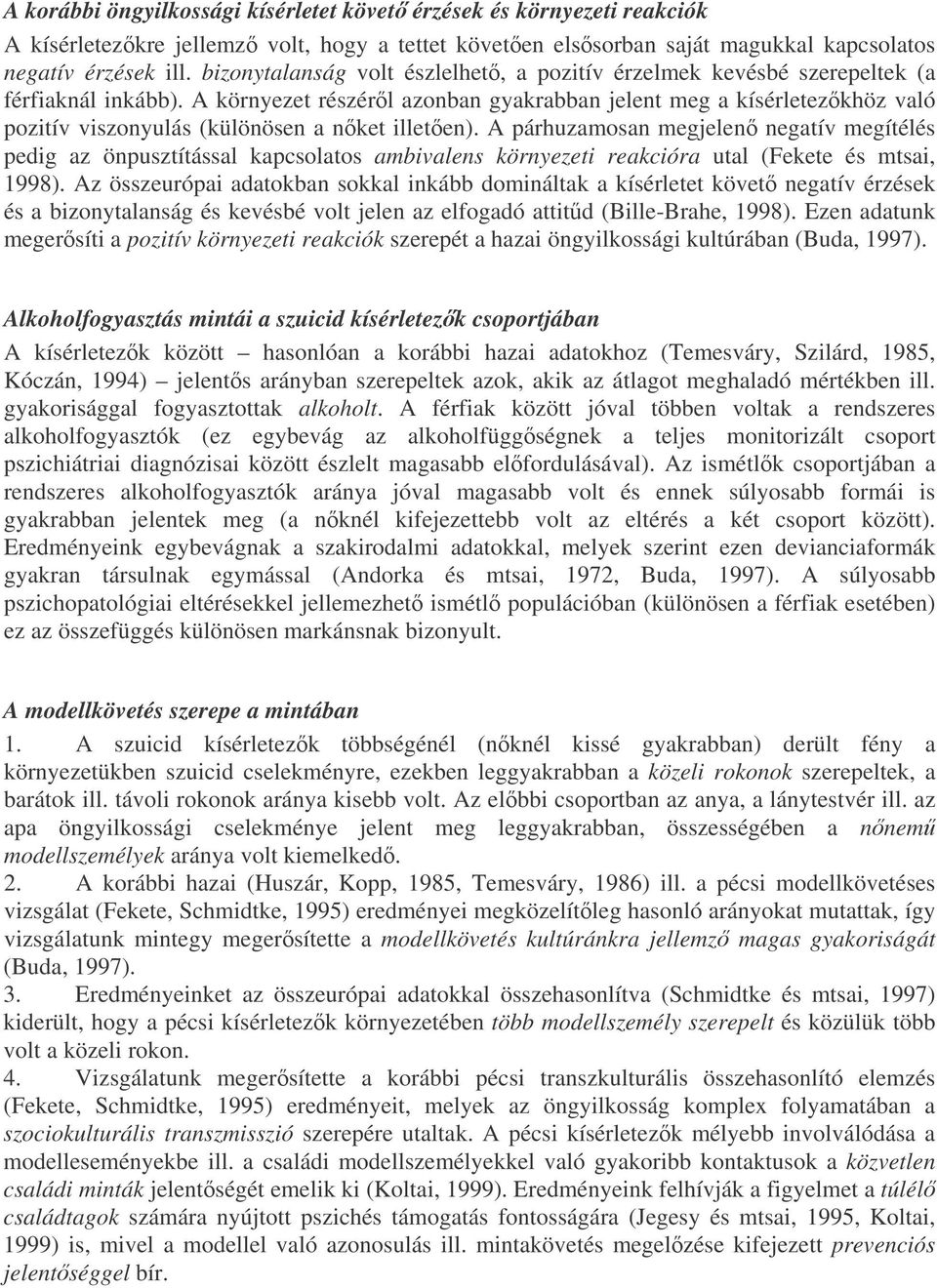 A korábbi öngyilkossági kísérletet követő érzések és környezeti reakciók

A kísérletezőkre jellemző volt, hogy a tettet követően elsősorban saját magukkal kapcsolatos negatív érzések ill. bizonytalanság volt észlelhető, a pozitív érzelmek kevésbé szerepeltek (a férfiaknál inkább). A környezet részéről azonban gyakrabban jelent meg a kísérletezőkhöz való pozitív viszonyulás (különösen a nőket illetően). A párhuzamosan megjelenő negatív megítélés pedig az önpusztítással kapcsolatos ambivalens környezeti reakcióra utal (Fekete és mtsai, 1998). Az összeurópai adatokban sokkal inkább domináltak a kísérletet követő negatív érzések és a bizonytalanság és kevésbé volt jelen az elfogadó attitűd (Bille-Brahe, 1998). Ezen adatunk megerősíti a pozitív környezeti reakciók szerepét a hazai öngyilkossági kultúrában (Buda, 1997).

Alkoholfogyasztás mintái a szuicid kísérletezők csoportjában

A kísérletezők között – hasonlóan a korábbi hazai adatokhoz (Temesváry, Szilárd, 1985, Kóczán, 1994) – jelentős arányban szerepeltek azok, akik az átlagot meghaladó mértékben ill. gyakorisággal fogyasztottak alkoholt. A férfiak között jóval többen voltak a rendszeres alkoholfogyasztók (ez egybevág az alkoholfüggőségnek a teljes monitorizált csoport pszichiátriai diagnózisai között észlelt magasabb előfordulásával). Az ismétlők csoportjában a rendszeres alkoholfogyasztók aránya jóval magasabb volt és ennek súlyosabb formái is gyakrabban jelentek meg (a nőknél kifejezettebb volt az eltérés a két csoport között). Eredményeink egybevágnak a szakirodalmi adatokkal, melyek szerint ezen devianciaformák gyakran társulnak egymással (Andorka és mtsai, 1972, Buda, 1997). A súlyosabb pszichopatológiai eltérésekkel jellemezhető ismétlő populációban (különösen a férfiak esetében) ez az összefüggés különösen markánsnak bizonyult.

A modellkövetés szerepe a mintában

1. A szuicid kísérletezők többségénél (nőknél kissé gyakrabban) derült fény a környezetükben szuicid cselekményre, ezekben leggyakrabban a közeli rokonok szerepeltek, a barátok ill. távoli rokonok aránya kisebb volt. Az előbbi csoportban az anya, a lánytestvér ill. az apa öngyilkossági cselekménye jelent meg leggyakrabban, összességében a nőnemű modellszemélyek aránya volt kiemelkedő.
2. A korábbi hazai (Huszár, Kopp, 1985, Temesváry, 1986) ill. a pécsi modellkövetéses vizsgálat (Fekete, Schmidtke, 1995) eredményei megközelítőleg hasonló arányokat mutattak, így vizsgálatunk mintegy megerősítette a modellkövetés kultúránkra jellemző magas gyakoriságát (Buda, 1997).
3. Eredményeinket az összeurópai adatokkal összehasonlítva (Schmidtke és mtsai, 1997) kiderült, hogy a pécsi kísérletezők környezetében több modellszemély szerepelt és közülük több volt a közeli rokon.
4. Vizsgálatunk megerősítette a korábbi pécsi transzkulturális összehasonlító elemzés (Fekete, Schmidtke, 1995) eredményeit, melyek az öngyilkosság komplex folyamatában a szociokulturális transzmisszió szerepére utaltak. A pécsi kísérletezők mélyebb involválódása a modelleseményekbe ill. a családi modellszemélyekkel való gyakoribb kontaktusok a közvetlen családi minták jelentőségét emelik ki (Koltai, 1999). Eredményeink felhívják a figyelmet a túlélő családtagok számára nyújtott pszichés támogatás fontosságára (Jegesy és mtsai, 1995, Koltai, 1999) is, mivel a modellel való azonosulás ill. mintakövetés megelőzése kifejezett prevenciós jelentőséggel bír.